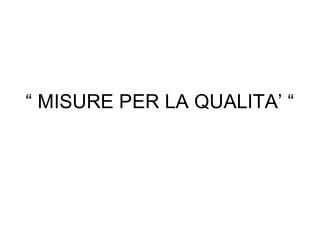 “ MISURE PER LA QUALITA’ “